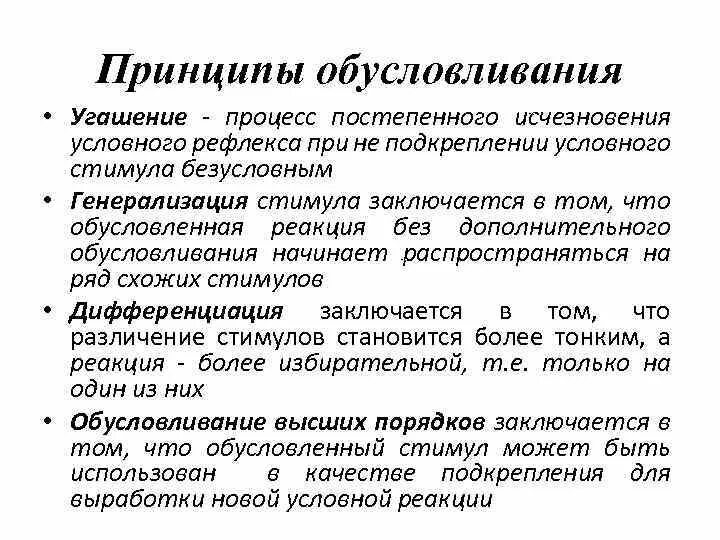 Принципы обусловливания

• Угашение - процесс постепенного исчезновения условного рефлекса при не подкреплении условного стимула безусловным

• Генерализация стимула заключается в том, что обусловленная реакция без дополнительного обусловливания начинает распространяться на ряд схожих стимулов

• Дифференциация заключается в том, что различение стимулов становится более тонким, а реакция - более избирательной, т.е. только на один из них

• Обусловливание высших порядков заключается в том, что обусловленный стимул может быть использован в качестве подкрепления для выработки новой условной реакции